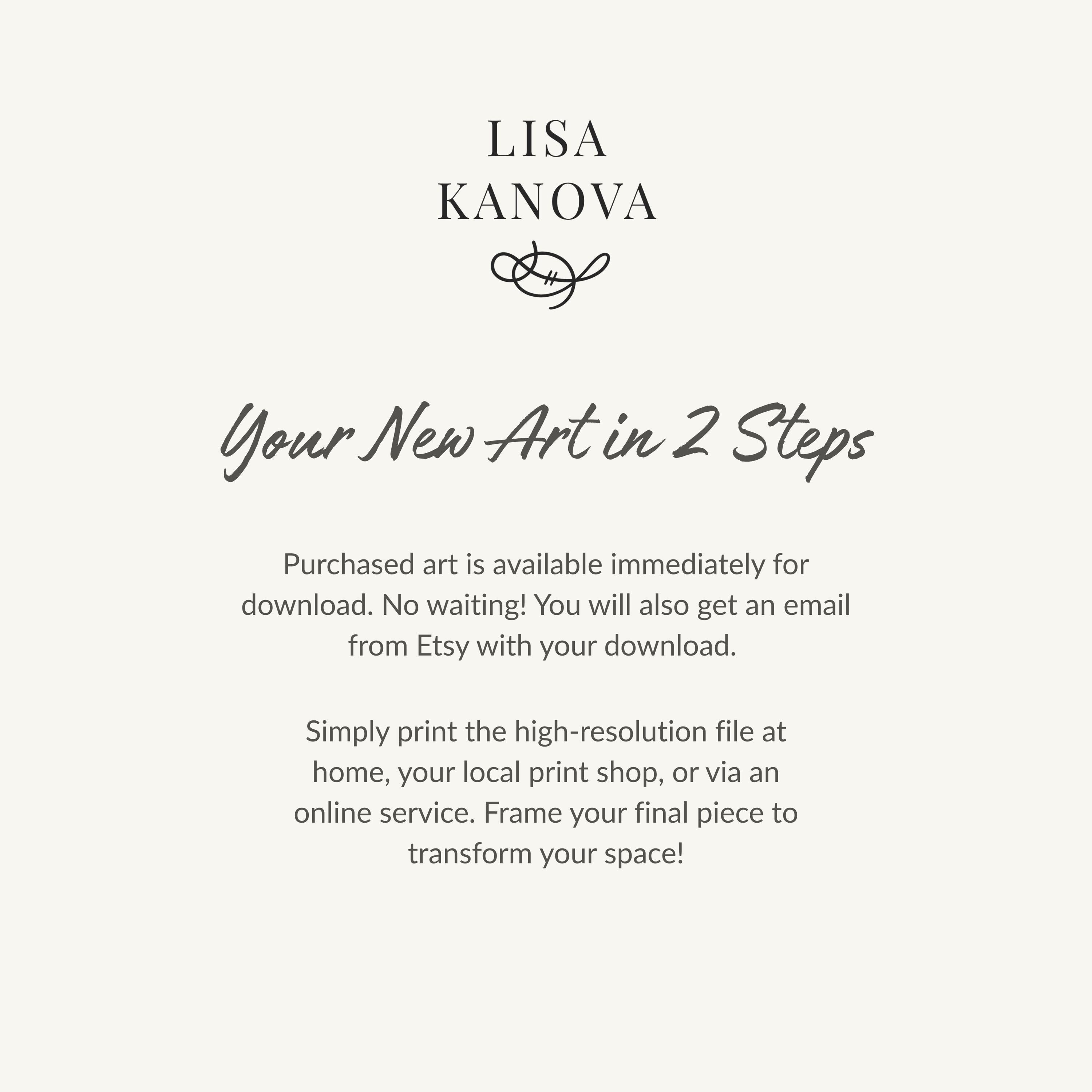 LISA
KANOVA

Your New Art in 2 Steps

Purchased art is available immediately for download. No waiting! You will also get an email from Etsy with your download.

Simply print the high-resolution file at home, your local print shop, or via an online service. Frame your final piece to transform your space!